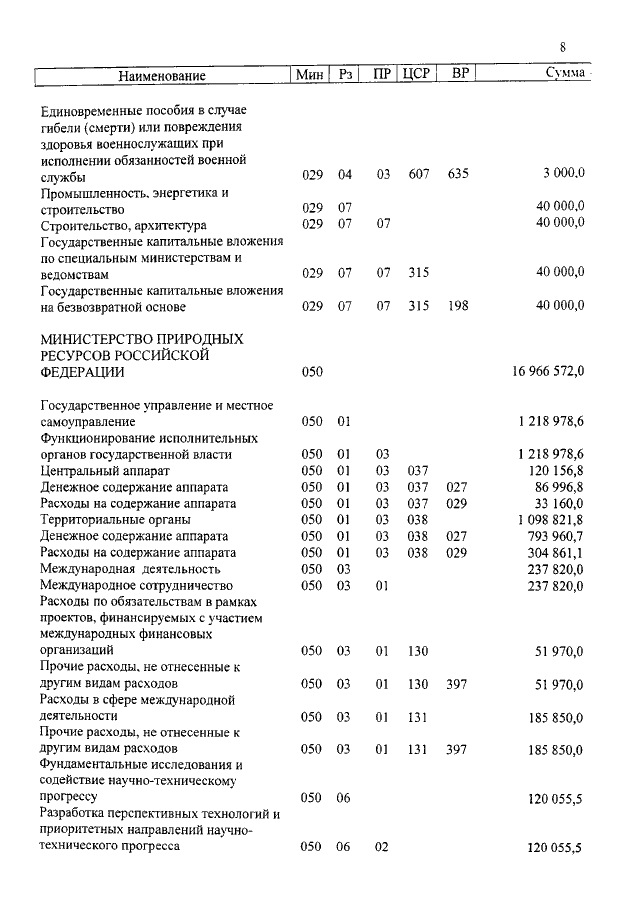 8

| Наименование | Мин | Рз | ПР | ЦСР | ВР | Сумма |
|---|---|---|---|---|---|---|
| Единовременные пособия в случае гибели (смерти) или повреждения здоровья военнослужащих при исполнении обязанностей военной службы | 029 | 04 | 03 | 607 | 635 | 3 000,0 |
| Промышленность, энергетика и строительство | 029 | 07 | | | | 40 000,0 |
| Строительство, архитектура | 029 | 07 | 07 | | | 40 000,0 |
| Государственные капитальные вложения по специальным министерствам и ведомствам | 029 | 07 | 07 | 315 | | 40 000,0 |
| Государственные капитальные вложения на безвозвратной основе | 029 | 07 | 07 | 315 | 198 | 40 000,0 |
| МИНИСТЕРСТВО ПРИРОДНЫХ РЕСУРСОВ РОССИЙСКОЙ ФЕДЕРАЦИИ | 050 | | | | | 16 966 572,0 |
| Государственное управление и местное самоуправление | 050 | 01 | | | | 1 218 978,6 |
| Функционирование исполнительных органов государственной власти | 050 | 01 | 03 | | | 1 218 978,6 |
| Центральный аппарат | 050 | 01 | 03 | 037 | | 120 156,8 |
| Денежное содержание аппарата | 050 | 01 | 03 | 037 | 027 | 86 996,8 |
| Расходы на содержание аппарата | 050 | 01 | 03 | 037 | 029 | 33 160,0 |
| Территориальные органы | 050 | 01 | 03 | 038 | | 1 098 821,8 |
| Денежное содержание аппарата | 050 | 01 | 03 | 038 | 027 | 793 960,7 |
| Расходы на содержание аппарата | 050 | 01 | 03 | 038 | 029 | 304 861,1 |
| Международная деятельность | 050 | 03 | | | | 237 820,0 |
| Международное сотрудничество | 050 | 03 | 01 | | | 237 820,0 |
| Расходы по обязательствам в рамках проектов, финансируемых с участием международных финансовых организаций | 050 | 03 | 01 | 130 | | 51 970,0 |
| Прочие расходы, не отнесенные к другим видам расходов | 050 | 03 | 01 | 130 | 397 | 51 970,0 |
| Расходы в сфере международной деятельности | 050 | 03 | 01 | 131 | | 185 850,0 |
| Прочие расходы, не отнесенные к другим видам расходов | 050 | 03 | 01 | 131 | 397 | 185 850,0 |
| Фундаментальные исследования и содействие научно-техническому прогрессу | 050 | 06 | | | | 120 055,5 |
| Разработка перспективных технологий и приоритетных направлений научно-технического прогресса | 050 | 06 | 02 | | | 120 055,5 |